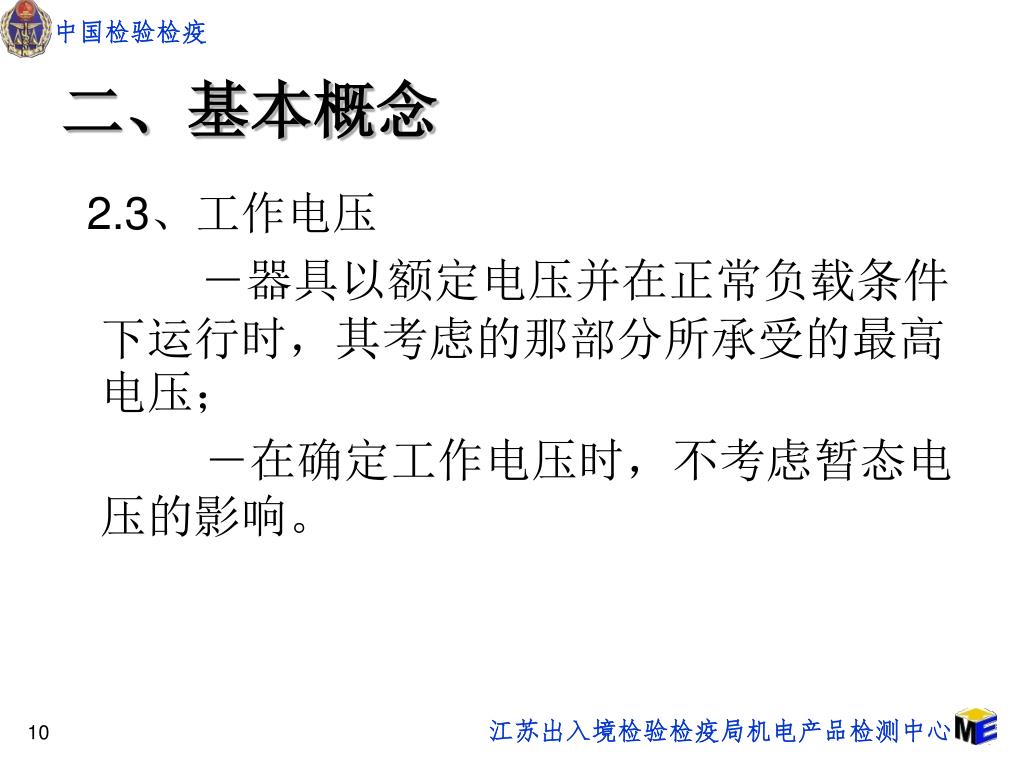 中国检验检疫

二、基本概念

2.3、工作电压

－器具以额定电压并在正常负载条件下运行时，其考虑的那部分所承受的最高电压；

－在确定工作电压时，不考虑暂态电压的影响。

10

江苏出入境检验检疫局机电产品检测中心 ME